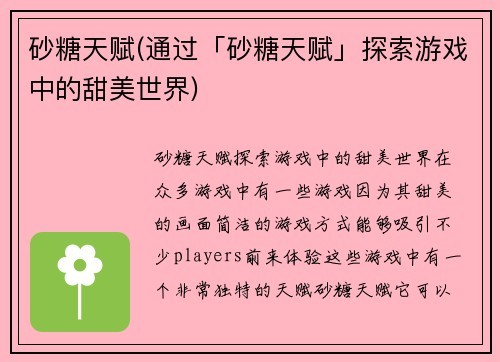 砂糖天赋(通过「砂糖天赋」探索游戏中的甜美世界)

砂糖天赋探索游戏中的甜美世界在众多游戏中有一些游戏因为其甜美的画面简洁的游戏方式能够吸引不少players前来体验这些游戏中有一个非常独特的天赋砂糖天赋它可以